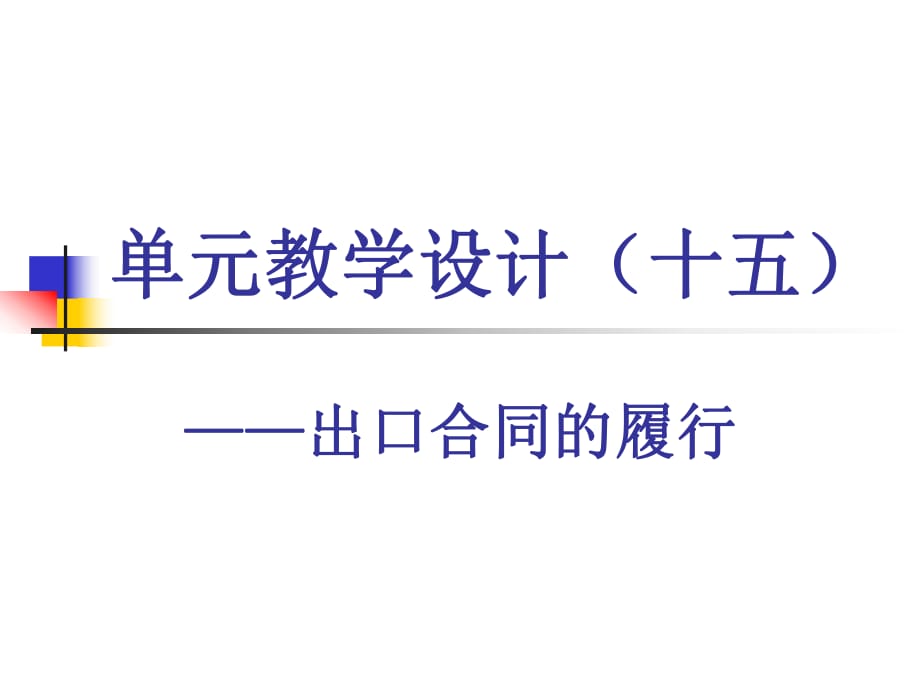 单元教学设计（十五）

——出口合同的履行